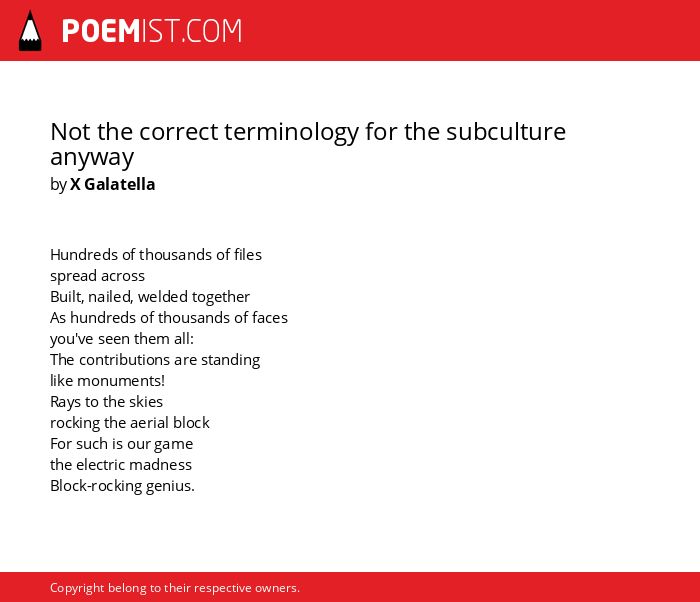 POEMIST.COM

Not the correct terminology for the subculture anyway
by X Galatella

Hundreds of thousands of files
spread across
Built, nailed, welded together
As hundreds of thousands of faces
you've seen them all:
The contributions are standing
like monuments!
Rays to the skies
rocking the aerial block
For such is our game
the electric madness
Block-rocking genius.

Copyright belong to their respective owners.